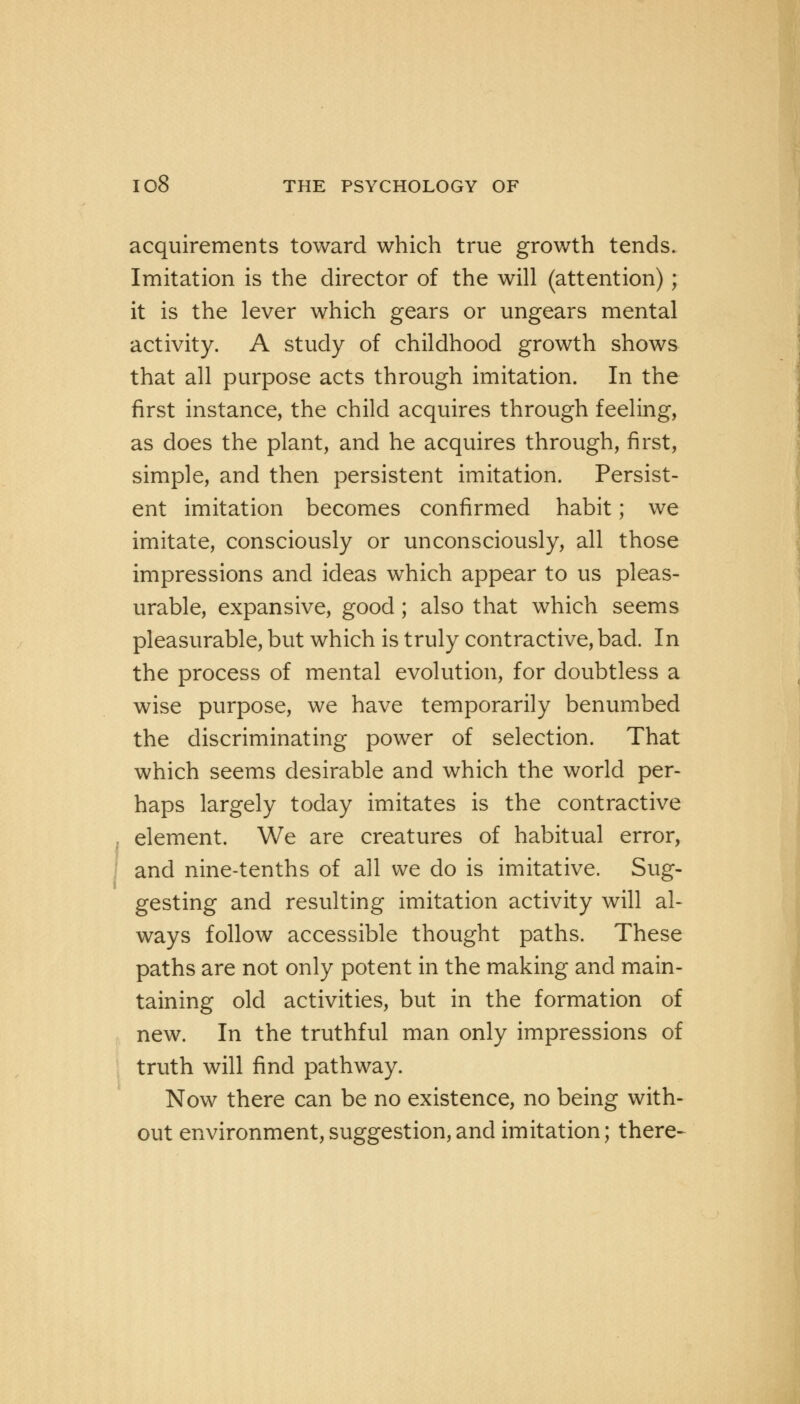 108 THE PSYCHOLOGY OF

acquirements toward which true growth tends. Imitation is the director of the will (attention); it is the lever which gears or ungears mental activity. A study of childhood growth shows that all purpose acts through imitation. In the first instance, the child acquires through feeling, as does the plant, and he acquires through, first, simple, and then persistent imitation. Persistent imitation becomes confirmed habit; we imitate, consciously or unconsciously, all those impressions and ideas which appear to us pleasurable, expansive, good; also that which seems pleasurable, but which is truly contractive, bad. In the process of mental evolution, for doubtless a wise purpose, we have temporarily benumbed the discriminating power of selection. That which seems desirable and which the world perhaps largely today imitates is the contractive element. We are creatures of habitual error, and nine-tenths of all we do is imitative. Suggesting and resulting imitation activity will always follow accessible thought paths. These paths are not only potent in the making and maintaining old activities, but in the formation of new. In the truthful man only impressions of truth will find pathway.

Now there can be no existence, no being without environment, suggestion, and imitation; there-